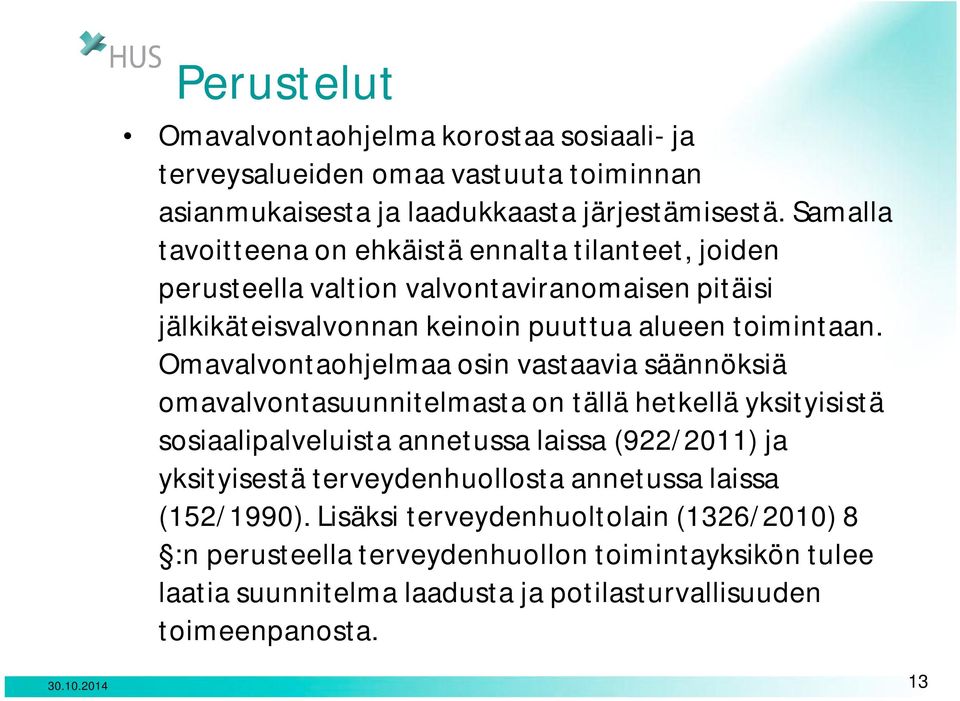 HUS

Perustelut

• Omavalvontaohjelma korostaa sosiaali- ja terveysalueiden omaa vastuuta toiminnan asianmukaisesta ja laadukkaasta järjestämisestä. Samalla tavoitteena on ehkäistä ennalta tilanteet, joiden perusteella valtion valvontaviranomaisen pitäisi jälkikäteisvalvonnan keinoin puuttua alueen toimintaan. Omavalvontaohjelmaa osin vastaavia säännöksiä omavalvontasuunnitelmasta on tällä hetkellä yksityisistä sosiaalipalveluista annetussa laissa (922/2011) ja yksityisestä terveydenhuollosta annetussa laissa (152/1990). Lisäksi terveydenhuoltolain (1326/2010) 8 §:n perusteella terveydenhuollon toimintayksikön tulee laatia suunnitelma laadusta ja potilasturvallisuuden toimeenpanosta.

30.10.2014

13